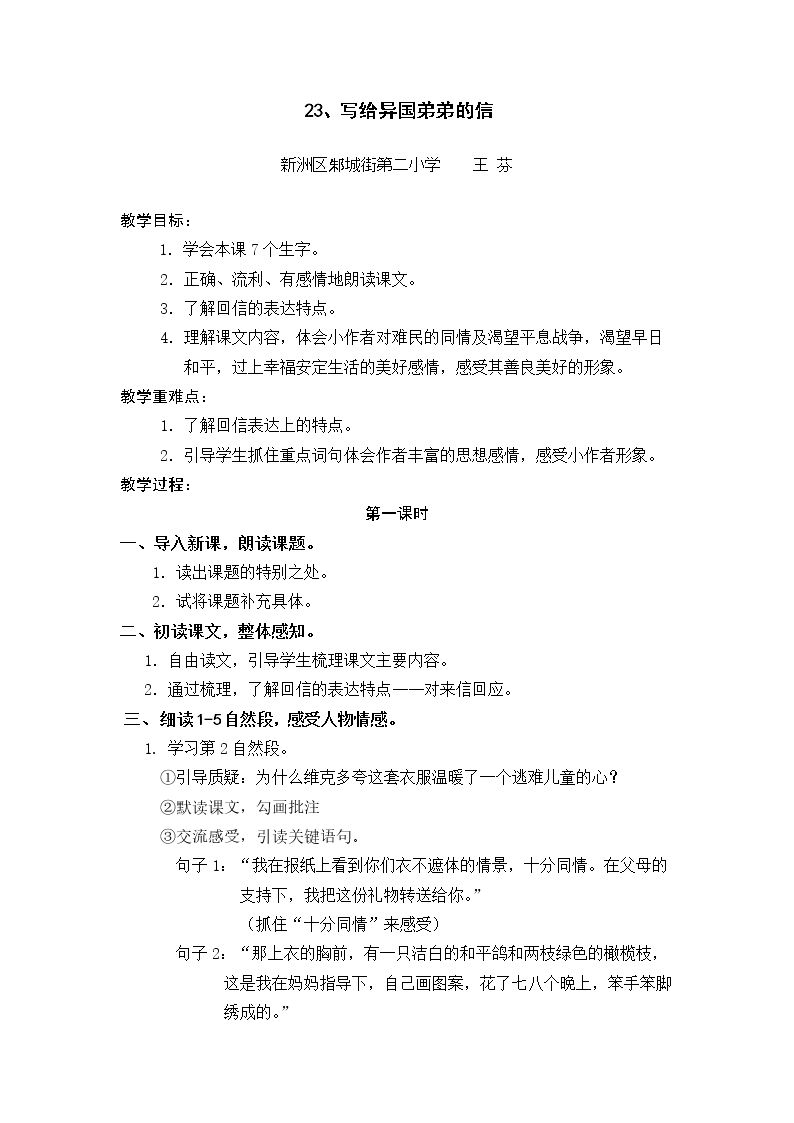 23、写给异国弟弟的信

新洲区邾城街第二小学 王 芬

教学目标：

1. 学会本课7个生字。

2. 正确、流利、有感情地朗读课文。

3. 了解回信的表达特点。

4. 理解课文内容，体会小作者对难民的同情及渴望平息战争，渴望早日和平，过上幸福安定生活的美好感情，感受其善良美好的形象。

教学重难点：

1. 了解回信表达上的特点。

2. 引导学生抓住重点词句体会作者丰富的思想感情，感受小作者形象。

教学过程：

第一课时

一、导入新课，朗读课题。

1. 读出课题的特别之处。

2. 试将课题补充具体。

二、初读课文，整体感知。

1. 自由读文，引导学生梳理课文主要内容。

2. 通过梳理，了解回信的表达特点——对来信回应。

三、细读1-5自然段，感受人物情感。

1. 学习第2自然段。

①引导质疑：为什么维克多夸这套衣服温暖了一个逃难儿童的心？

②默读课文，勾画批注

③交流感受，引读关键语句。

句子1：“我在报纸上看到你们衣不遮体的情景，十分同情。在父母的支持下，我把这份礼物转送给你。”

（抓住“十分同情”来感受）

句子2：“那上衣的胸前，有一只洁白的和平鸽和两枝绿色的橄榄枝，这是我在妈妈指导下，自己画图案，花了七八个晚上，笨手笨脚绣成的。”